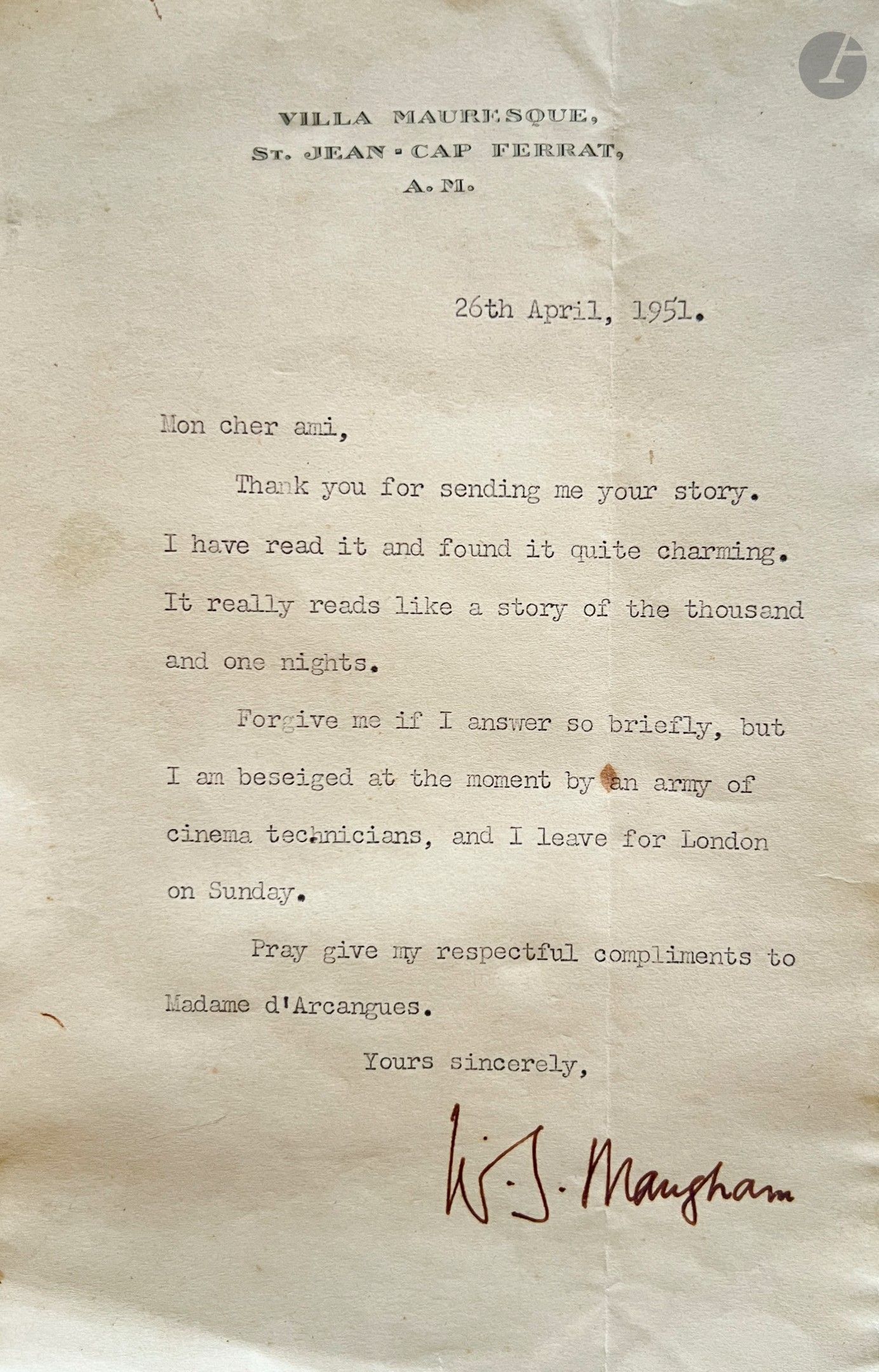 VILLA MAURESQUE,
ST. JEAN - CAP FERRAT,
A. M.

26th April, 1951.

Mon cher ami,

Thank you for sending me your story. I have read it and found it quite charming. It really reads like a story of the thousand and one nights.

Forgive me if I answer so briefly, but I am beseiged at the moment by an army of cinema technicians, and I leave for London on Sunday.

Pray give my respectful compliments to Madame d'Arcangues.

Yours sincerely,

W. S. Maugham